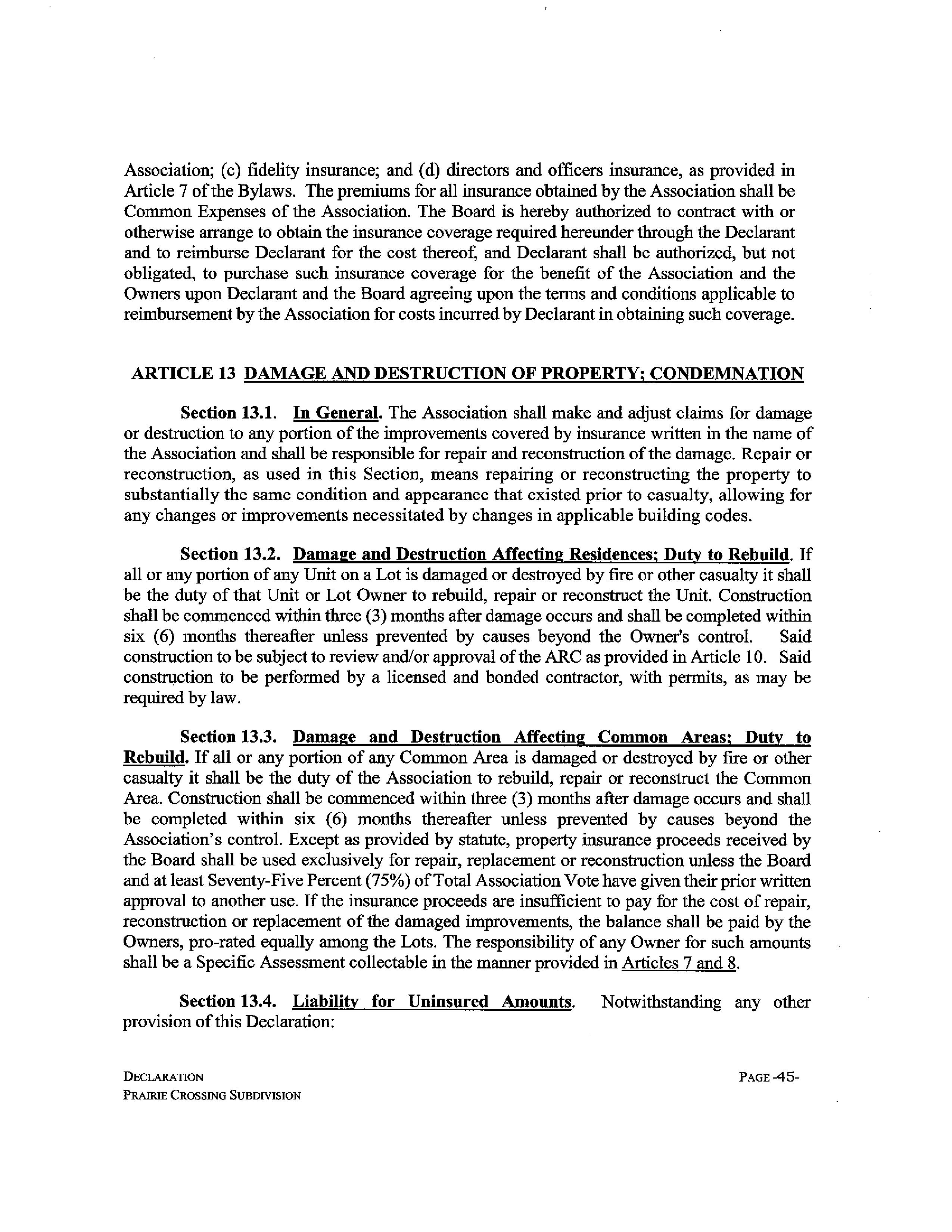 Association; (c) fidelity insurance; and (d) directors and officers insurance, as provided in Article 7 of the Bylaws. The premiums for all insurance obtained by the Association shall be Common Expenses of the Association. The Board is hereby authorized to contract with or otherwise arrange to obtain the insurance coverage required hereunder through the Declarant and to reimburse Declarant for the cost thereof, and Declarant shall be authorized, but not obligated, to purchase such insurance coverage for the benefit of the Association and the Owners upon Declarant and the Board agreeing upon the terms and conditions applicable to reimbursement by the Association for costs incurred by Declarant in obtaining such coverage.

ARTICLE 13 DAMAGE AND DESTRUCTION OF PROPERTY; CONDEMNATION

Section 13.1. In General. The Association shall make and adjust claims for damage or destruction to any portion of the improvements covered by insurance written in the name of the Association and shall be responsible for repair and reconstruction of the damage. Repair or reconstruction, as used in this Section, means repairing or reconstructing the property to substantially the same condition and appearance that existed prior to casualty, allowing for any changes or improvements necessitated by changes in applicable building codes.

Section 13.2. Damage and Destruction Affecting Residences; Duty to Rebuild. If all or any portion of any Unit on a Lot is damaged or destroyed by fire or other casualty it shall be the duty of that Unit or Lot Owner to rebuild, repair or reconstruct the Unit. Construction shall be commenced within three (3) months after damage occurs and shall be completed within six (6) months thereafter unless prevented by causes beyond the Owner's control. Said construction to be subject to review and/or approval of the ARC as provided in Article 10. Said construction to be performed by a licensed and bonded contractor, with permits, as may be required by law.

Section 13.3. Damage and Destruction Affecting Common Areas; Duty to Rebuild. If all or any portion of any Common Area is damaged or destroyed by fire or other casualty it shall be the duty of the Association to rebuild, repair or reconstruct the Common Area. Construction shall be commenced within three (3) months after damage occurs and shall be completed within six (6) months thereafter unless prevented by causes beyond the Association's control. Except as provided by statute, property insurance proceeds received by the Board shall be used exclusively for repair, replacement or reconstruction unless the Board and at least Seventy-Five Percent (75%) of Total Association Vote have given their prior written approval to another use. If the insurance proceeds are insufficient to pay for the cost of repair, reconstruction or replacement of the damaged improvements, the balance shall be paid by the Owners, pro-rated equally among the Lots. The responsibility of any Owner for such amounts shall be a Specific Assessment collectable in the manner provided in Articles 7 and 8.

Section 13.4. Liability for Uninsured Amounts. Notwithstanding any other provision of this Declaration:

DECLARATION
PRAIRIE CROSSING SUBDIVISION

PAGE -45-